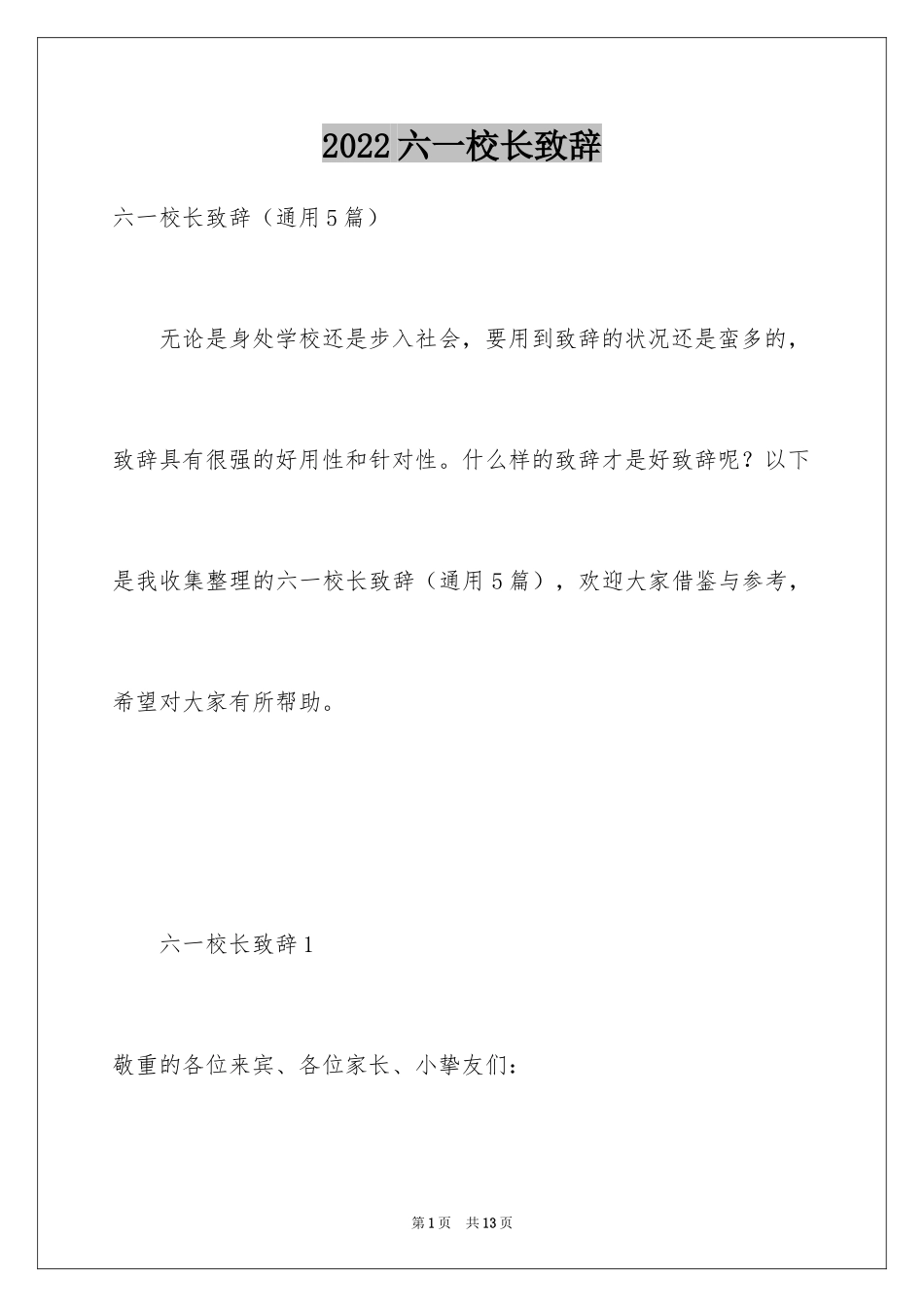 2022六一校长致辞

六一校长致辞（通用5篇）

无论是身处学校还是步入社会，要用到致辞的状况还是蛮多的，致辞具有很强的好用性和针对性。什么样的致辞才是好致辞呢？以下是我收集整理的六一校长致辞（通用5篇），欢迎大家借鉴与参考，希望对大家有所帮助。

六一校长致辞1

敬重的各位来宾、各位家长、小挚友们：

第1页 共13页